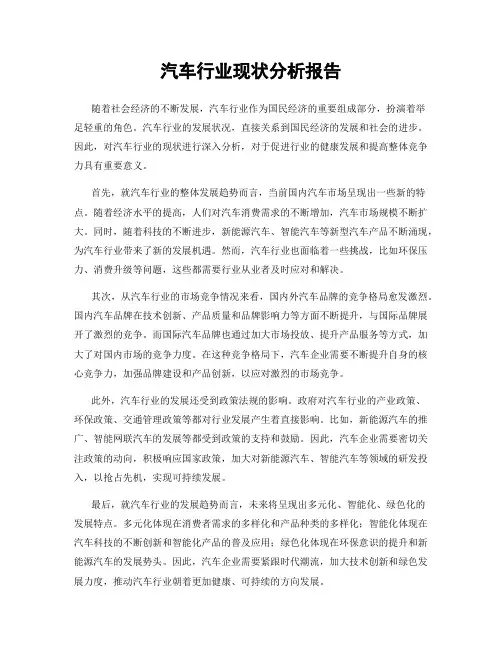 汽车行业现状分析报告

随着社会经济的不断发展，汽车行业作为国民经济的重要组成部分，扮演着举足轻重的角色。汽车行业的发展状况，直接关系到国民经济的发展和社会的进步。因此，对汽车行业的现状进行深入分析，对于促进行业的健康发展和提高整体竞争力具有重要意义。

首先，就汽车行业的整体发展趋势而言，当前国内汽车市场呈现出一些新的特点。随着经济水平的提高，人们对汽车消费需求的不断增加，汽车市场规模不断扩大。同时，随着科技的不断进步，新能源汽车、智能汽车等新型汽车产品不断涌现，为汽车行业带来了新的发展机遇。然而，汽车行业也面临着一些挑战，比如环保压力、消费升级等问题，这些都需要行业从业者及时应对和解决。

其次，从汽车行业的市场竞争情况来看，国内外汽车品牌的竞争格局愈发激烈。国内汽车品牌在技术创新、产品质量和品牌影响力等方面不断提升，与国际品牌展开了激烈的竞争。而国际汽车品牌也通过加大市场投放、提升产品服务等方式，加大了对国内市场的竞争力度。在这种竞争格局下，汽车企业需要不断提升自身的核心竞争力，加强品牌建设和产品创新，以应对激烈的市场竞争。

此外，汽车行业的发展还受到政策法规的影响。政府对汽车行业的产业政策、环保政策、交通管理政策等都对行业发展产生着直接影响。比如，新能源汽车的推广、智能网联汽车的发展等都受到政策的支持和鼓励。因此，汽车企业需要密切关注政策的动向，积极响应国家政策，加大对新能源汽车、智能汽车等领域的研发投入，以抢占先机，实现可持续发展。

最后，就汽车行业的发展趋势而言，未来将呈现出多元化、智能化、绿色化的发展特点。多元化体现在消费者需求的多样化和产品种类的多样化；智能化体现在汽车科技的不断创新和智能化产品的普及应用；绿色化体现在环保意识的提升和新能源汽车的发展势头。因此，汽车企业需要紧跟时代潮流，加大技术创新和绿色发展力度，推动汽车行业朝着更加健康、可持续的方向发展。